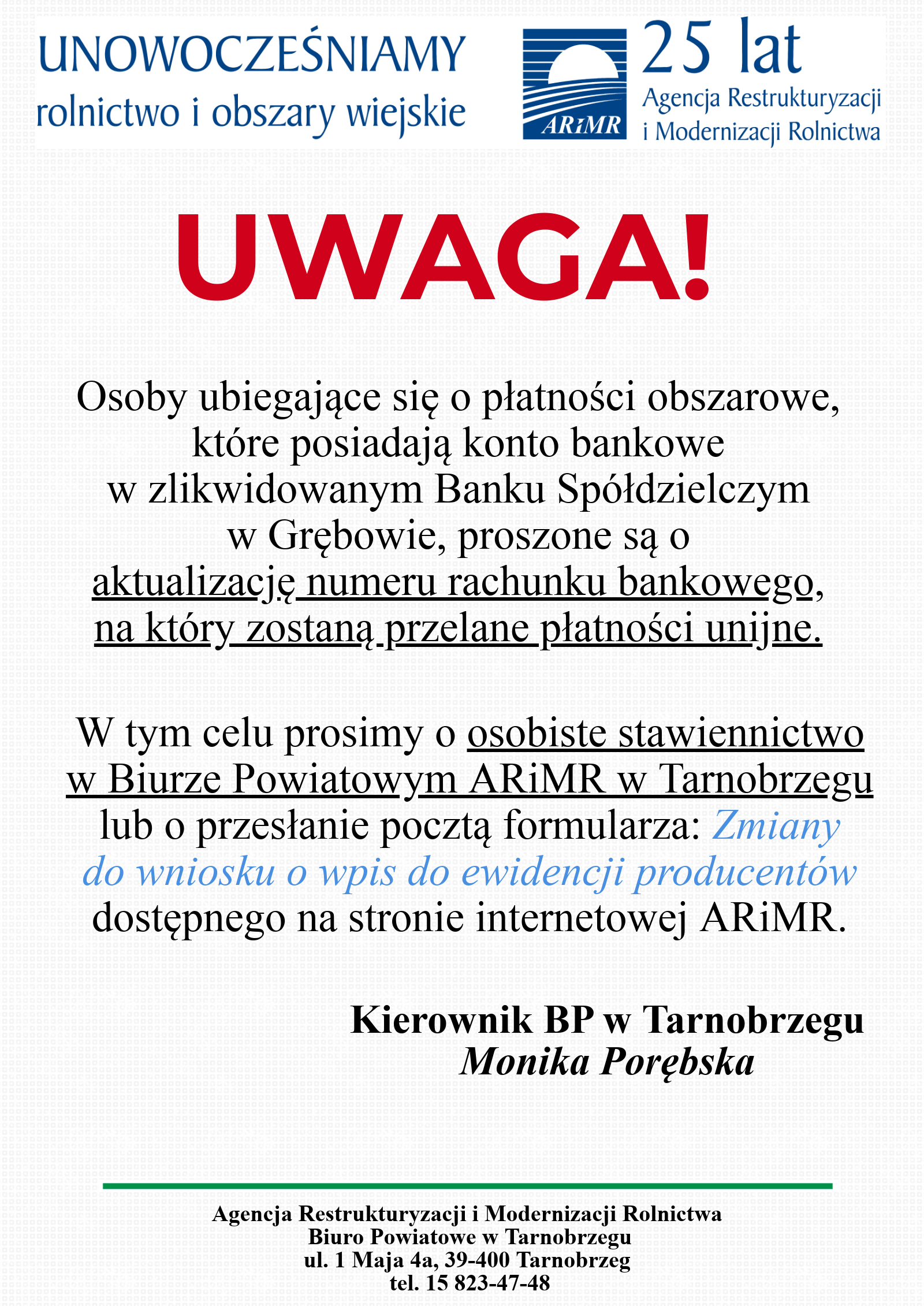 UNOWOCZEŚNIAMY
rolnictwo i obszary wiejskie

ARiMR

25 lat
Agencja Restrukturyzacji i Modernizacji Rolnictwa

UWAGA!

Osoby ubiegające się o płatności obszarowe, które posiadają konto bankowe w zlikwidowanym Banku Spółdzielczym w Grębowie, proszone są o aktualizację numeru rachunku bankowego, na który zostaną przelane płatności unijne.

W tym celu prosimy o osobiste stawiennictwo w Biurze Powiatowym ARiMR w Tarnobrzegu lub o przesłanie pocztą formularza: Zmiany do wniosku o wpis do ewidencji producentów dostępnego na stronie internetowej ARiMR.

Kierownik BP w Tarnobrzegu
Monika Porębska

Agencja Restrukturyzacji i Modernizacji Rolnictwa
Biuro Powiatowe w Tarnobrzegu
ul. 1 Maja 4a, 39-400 Tarnobrzeg
tel. 15 823-47-48